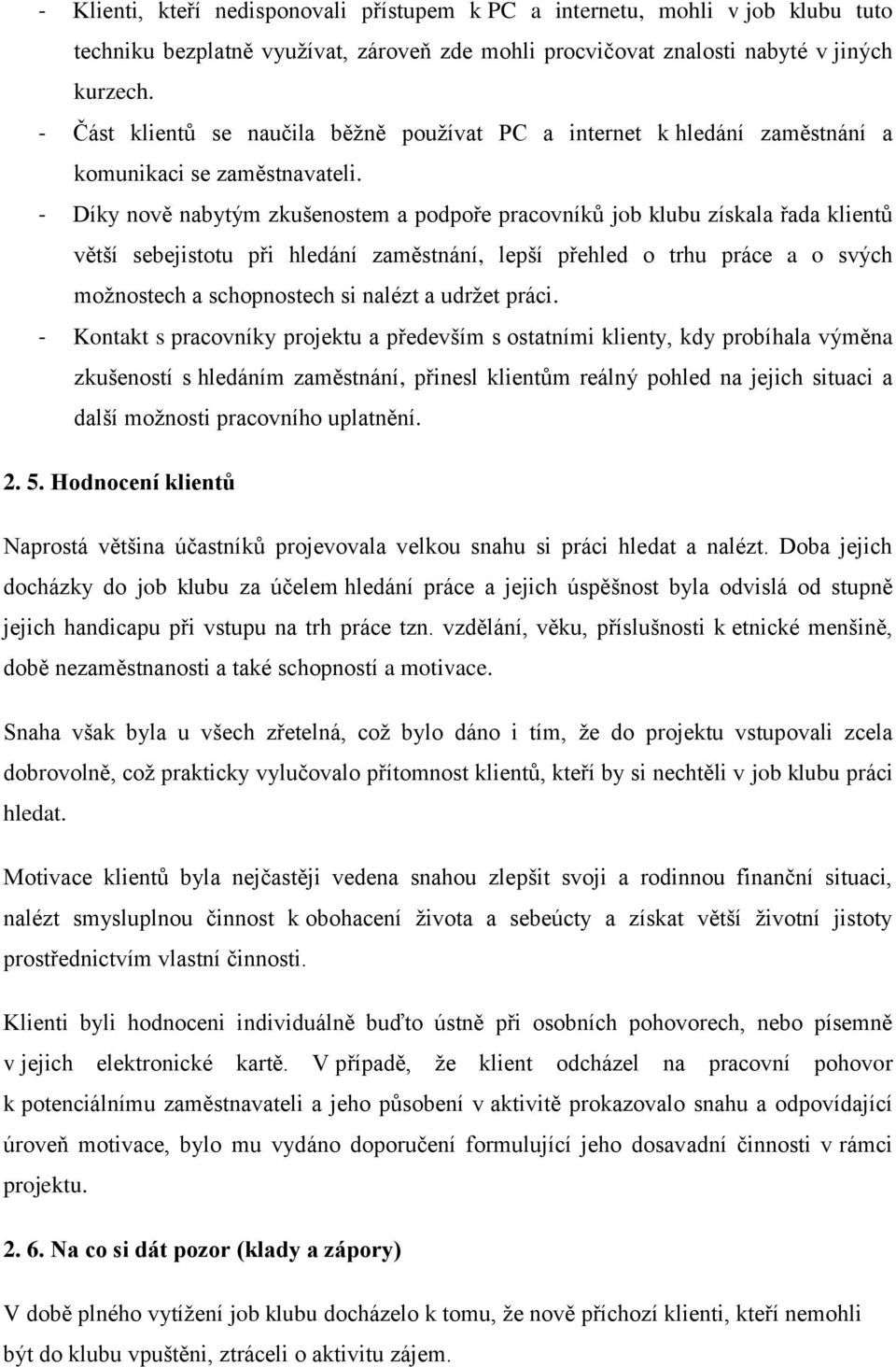 - Klienti, kteří nedisponovali přístupem k PC a internetu, mohli v job klubu tuto techniku bezplatně využívat, zároveň zde mohli procvičovat znalosti nabyté v jiných kurzech.
- Část klientů se naučila běžně používat PC a internet k hledání zaměstnání a komunikaci se zaměstnavateli.
- Díky nově nabytým zkušenostem a podpoře pracovníků job klubu získala řada klientů větší sebejistotu při hledání zaměstnání, lepší přehled o trhu práce a o svých možnostech a schopnostech si nalézt a udržet práci.
- Kontakt s pracovníky projektu a především s ostatními klienty, kdy probíhala výměna zkušeností s hledáním zaměstnání, přinesl klientům reálný pohled na jejich situaci a další možnosti pracovního uplatnění.

2. 5. Hodnocení klientů

Naprostá většina účastníků projevovala velkou snahu si práci hledat a nalézt. Doba jejich docházky do job klubu za účelem hledání práce a jejich úspěšnost byla odvislá od stupně jejich handicapu při vstupu na trh práce tzn. vzdělání, věku, příslušnosti k etnické menšině, době nezaměstnanosti a také schopností a motivace.

Snaha však byla u všech zřetelná, což bylo dáno i tím, že do projektu vstupovali zcela dobrovolně, což prakticky vylučovalo přítomnost klientů, kteří by si nechtěli v job klubu práci hledat.

Motivace klientů byla nejčastěji vedena snahou zlepšit svoji a rodinnou finanční situaci, nalézt smysluplnou činnost k obohacení života a sebeúcty a získat větší životní jistoty prostřednictvím vlastní činnosti.

Klienti byli hodnoceni individuálně buďto ústně při osobních pohovorech, nebo písemně v jejich elektronické kartě. V případě, že klient odcházel na pracovní pohovor k potenciálnímu zaměstnavateli a jeho působení v aktivitě prokazovalo snahu a odpovídající úroveň motivace, bylo mu vydáno doporučení formulující jeho dosavadní činnosti v rámci projektu.

2. 6. Na co si dát pozor (klady a zápory)

V době plného vytížení job klubu docházelo k tomu, že nově příchozí klienti, kteří nemohli být do klubu vpuštěni, ztráceli o aktivitu zájem.